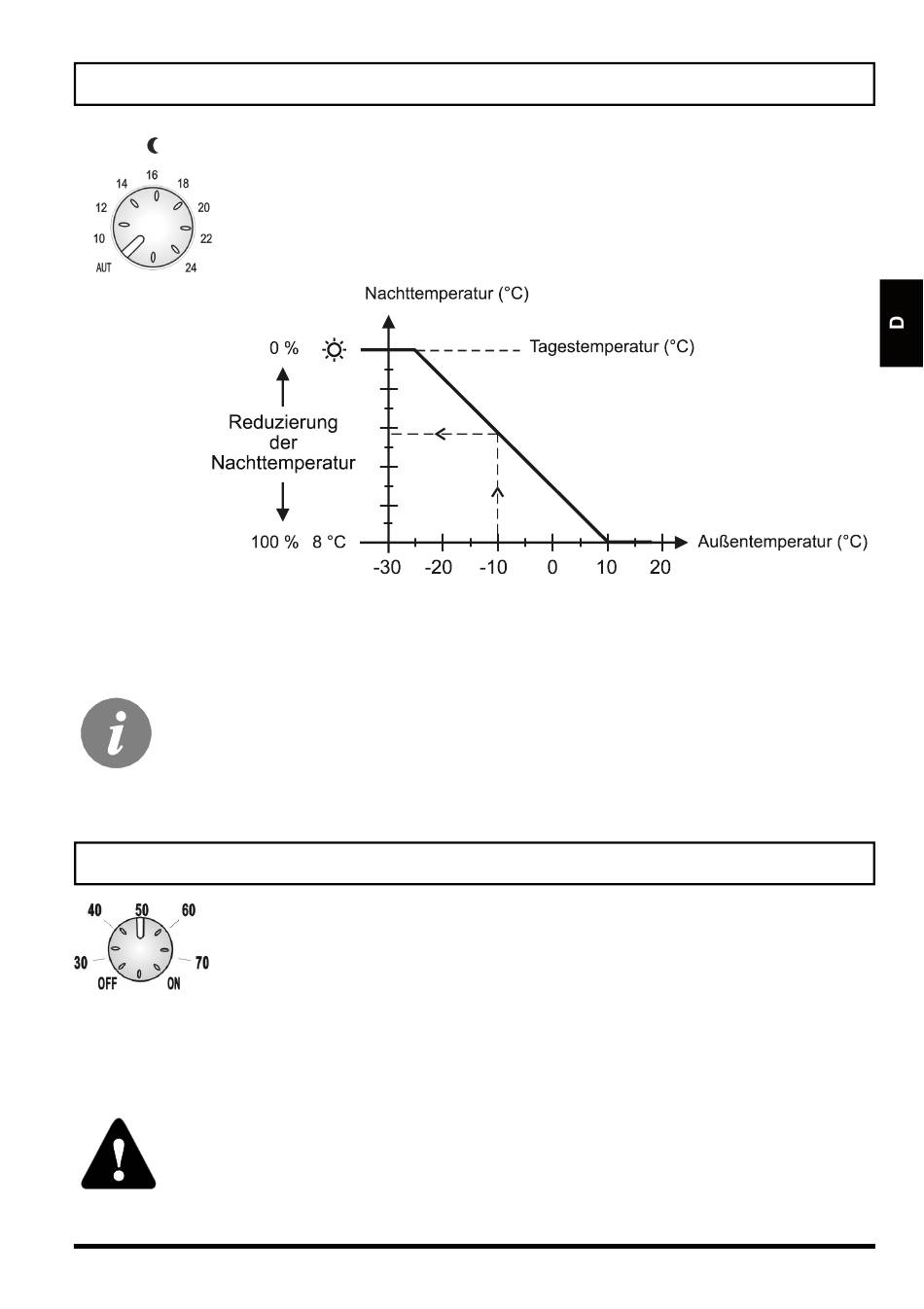 14 16 18
12 20
10 22
AUT 24

D

Nachttemperatur (°C)

0 %

Tagestemperatur (°C)

Reduzierung der Nachttemperatur

100 % 8 °C

Außentemperatur (°C)

-30 -20 -10 0 10 20

40 50 60
30 70
OFF ON